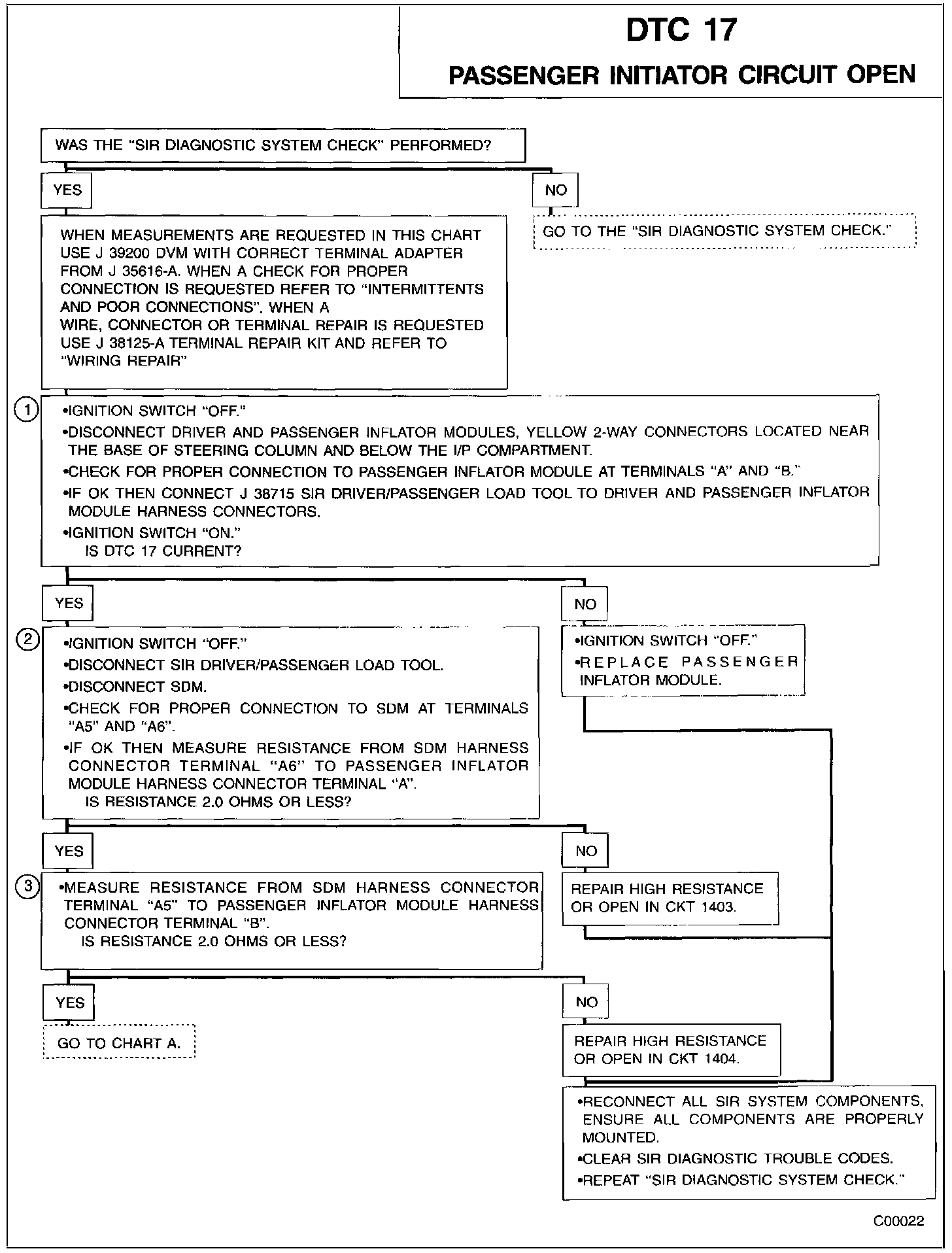 DTC 17

PASSENGER INITIATOR CIRCUIT OPEN

WAS THE "SIR DIAGNOSTIC SYSTEM CHECK" PERFORMED?

YES

NO

GO TO THE "SIR DIAGNOSTIC SYSTEM CHECK."

WHEN MEASUREMENTS ARE REQUESTED IN THIS CHART USE J 39200 DVM WITH CORRECT TERMINAL ADAPTER FROM J 35616-A. WHEN A CHECK FOR PROPER CONNECTION IS REQUESTED REFER TO "INTERMITTENTS AND POOR CONNECTIONS". WHEN A WIRE, CONNECTOR OR TERMINAL REPAIR IS REQUESTED USE J 38125-A TERMINAL REPAIR KIT AND REFER TO "WIRING REPAIR"

1

•IGNITION SWITCH "OFF."
•DISCONNECT DRIVER AND PASSENGER INFLATOR MODULES, YELLOW 2-WAY CONNECTORS LOCATED NEAR THE BASE OF STEERING COLUMN AND BELOW THE I/P COMPARTMENT.
•CHECK FOR PROPER CONNECTION TO PASSENGER INFLATOR MODULE AT TERMINALS "A" AND "B."
•IF OK THEN CONNECT J 38715 SIR DRIVER/PASSENGER LOAD TOOL TO DRIVER AND PASSENGER INFLATOR MODULE HARNESS CONNECTORS.
•IGNITION SWITCH "ON."
IS DTC 17 CURRENT?

YES

NO

2

•IGNITION SWITCH "OFF."
•DISCONNECT SIR DRIVER/PASSENGER LOAD TOOL.
•DISCONNECT SDM.
•CHECK FOR PROPER CONNECTION TO SDM AT TERMINALS "A5" AND "A6".
•IF OK THEN MEASURE RESISTANCE FROM SDM HARNESS CONNECTOR TERMINAL "A6" TO PASSENGER INFLATOR MODULE HARNESS CONNECTOR TERMINAL "A".
IS RESISTANCE 2.0 OHMS OR LESS?

•IGNITION SWITCH "OFF."
•REPLACE PASSENGER INFLATOR MODULE.

YES

NO

3

•MEASURE RESISTANCE FROM SDM HARNESS CONNECTOR TERMINAL "A5" TO PASSENGER INFLATOR MODULE HARNESS CONNECTOR TERMINAL "B".
IS RESISTANCE 2.0 OHMS OR LESS?

REPAIR HIGH RESISTANCE OR OPEN IN CKT 1403.

YES

NO

GO TO CHART A.

REPAIR HIGH RESISTANCE OR OPEN IN CKT 1404.

•RECONNECT ALL SIR SYSTEM COMPONENTS, ENSURE ALL COMPONENTS ARE PROPERLY MOUNTED.
•CLEAR SIR DIAGNOSTIC TROUBLE CODES.
•REPEAT "SIR DIAGNOSTIC SYSTEM CHECK."

C00022